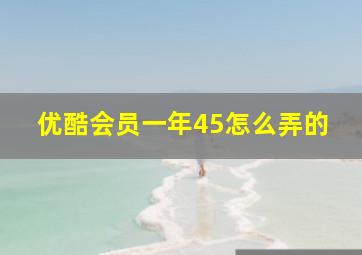 优酷会员一年45怎么弄的